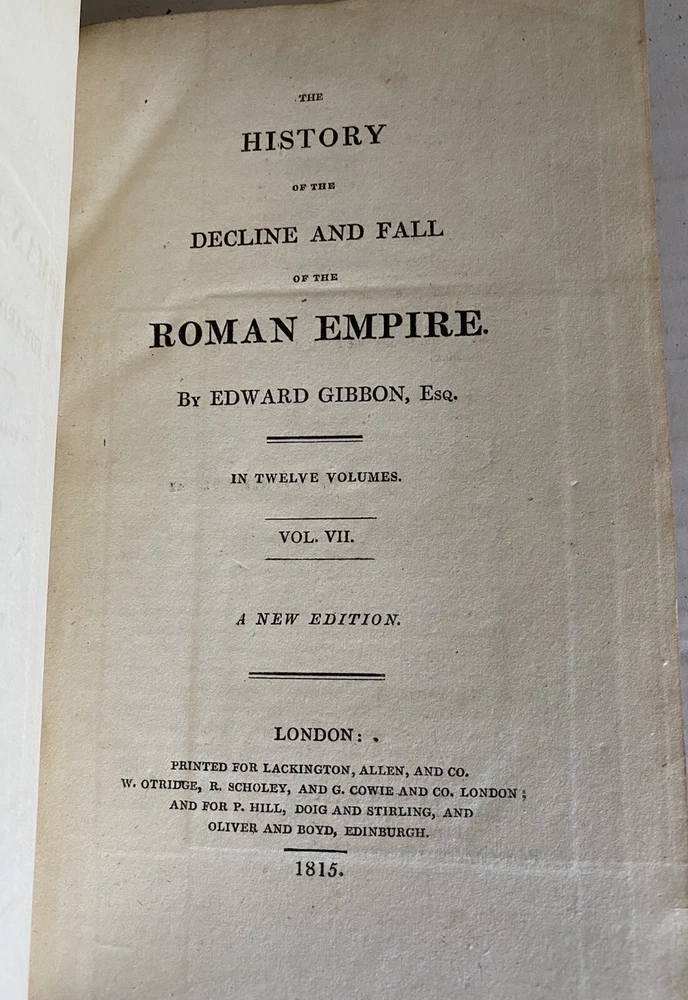 THE

HISTORY

OF THE

DECLINE AND FALL

OF THE

ROMAN EMPIRE.

By EDWARD GIBBON, Esq.

IN TWELVE VOLUMES.

VOL. VII.

A NEW EDITION.

LONDON:

PRINTED FOR LACKINGTON, ALLEN, AND CO. W. OTRIDGE, R. SCHOLEY, AND G. COWIE AND CO. LONDON; AND FOR P. HILL, DOIG AND STIRLING, AND OLIVER AND BOYD, EDINBURGH.

1815.